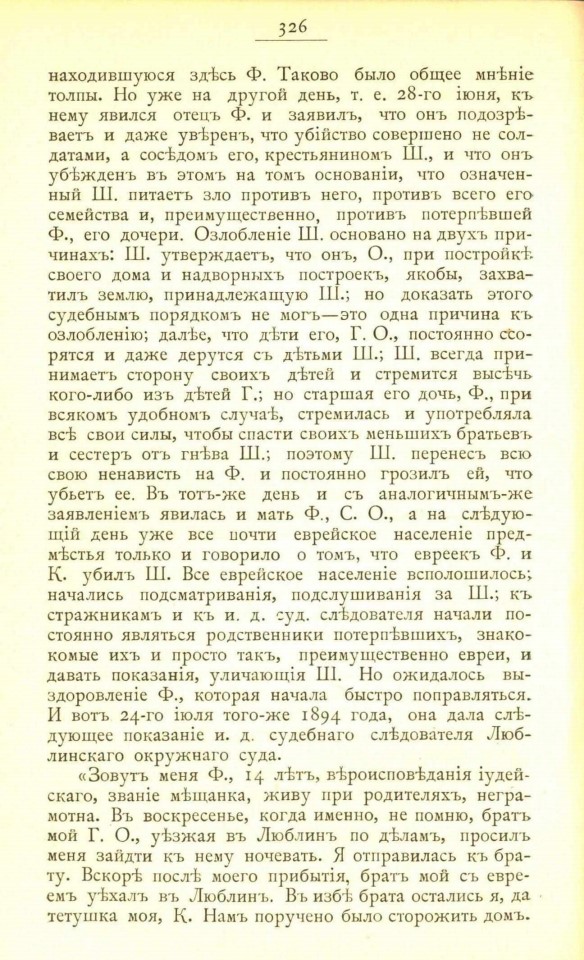 326

находившуюся здѣсь Ф. Таково было общее мнѣніе толпы. Но уже на другой день, т. е. 28-го іюня, къ нему явился отецъ Ф. и заявилъ, что онъ подозрѣваетъ и даже увѣренъ, что убійство совершено не солдатами, а сосѣдомъ его, крестьяниномъ Ш., и что онъ убѣжденъ въ этомъ на томъ основаніи, что означенный Ш. питаетъ зло противъ него, противъ всего его семейства и, преимущественно, противъ потерпѣвшей Ф., его дочери. Озлобленіе Ш. основано на двухъ причинахъ: Ш. утверждаетъ, что онъ, О., при постройкѣ своего дома и надворныхъ построекъ, якобы, захватилъ землю, принадлежащую Ш.; но доказать этого судебнымъ порядкомъ не могъ—это одна причина къ озлобленію; далѣе, что дѣти его, Г. О., постоянно ссорятся и даже дерутся съ дѣтьми Ш.; Ш. всегда принимаетъ сторону своихъ дѣтей и стремится высѣчь кого-либо изъ дѣтей Г.; но старшая его дочь, Ф., при всякомъ удобномъ случаѣ, стремилась и употребляла всѣ свои силы, чтобы спасти своихъ меньшихъ братьевъ и сестеръ отъ гнѣва Ш.; поэтому Ш. перенесъ всю свою ненависть на Ф. и постоянно грозилъ ей, что убьетъ ее. Въ тотъ-же день и съ аналогичнымъ-же заявленіемъ явилась и мать Ф., С. О., а на слѣдующій день уже все почти еврейское населеніе предмѣстья только и говорило о томъ, что евреекъ Ф. и К. убилъ Ш. Все еврейское населеніе всполошилось; начались подсматриванія, подслушиванія за Ш.; къ стражникамъ и къ и. д. суд. слѣдователя начали постоянно являться родственники потерпѣвшихъ, знакомые ихъ и просто такъ, преимущественно евреи, и давать показанія, уличающія Ш. Но ожидалось выздоровленіе Ф., которая начала быстро поправляться. И вотъ 24-го іюля того-же 1894 года, она дала слѣдующее показаніе и. д. судебнаго слѣдователя Люблинскаго окружнаго суда.

«Зовутъ меня Ф., 14 лѣтъ, вѣроисповѣданія іудейскаго, званіе мѣщанка, живу при родителяхъ, неграмотна. Въ воскресенье, когда именно, не помню, братъ мой Г. О., уѣзжая въ Люблинъ по дѣламъ, просилъ меня зайдти къ нему ночевать. Я отправилась къ брату. Вскорѣ послѣ моего прибытія, братъ мой съ евреемъ уѣхалъ въ Люблинъ. Въ избѣ брата остались я, да тетушка моя, К. Намъ поручено было сторожить домъ.